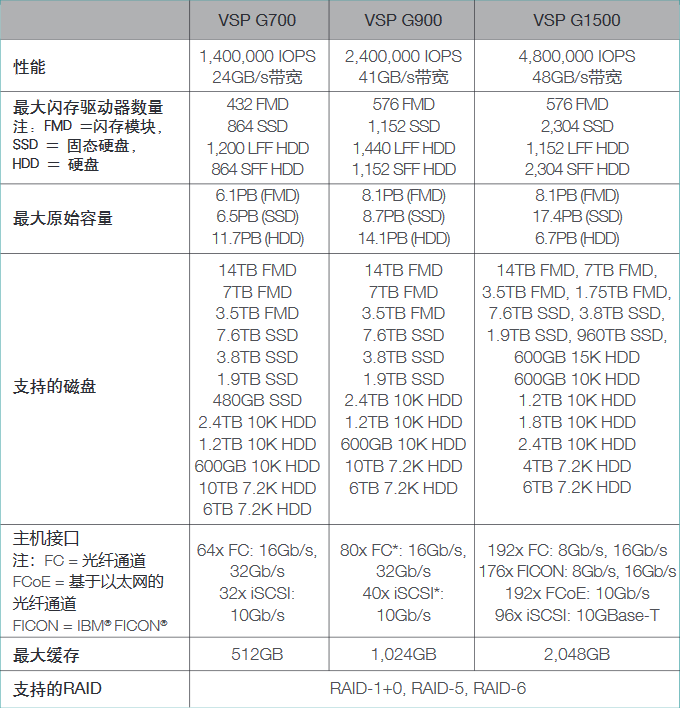 | | VSP G700 | VSP G900 | VSP G1500 |
|---|---|---|---|
| 性能 | 1,400,000 IOPS 24GB/s带宽 | 2,400,000 IOPS 41GB/s带宽 | 4,800,000 IOPS 48GB/s带宽 |
| 最大闪存驱动器数量 注：FMD =闪存模块，SSD = 固态硬盘，HDD = 硬盘 | 432 FMD 864 SSD 1,200 LFF HDD 864 SFF HDD | 576 FMD 1,152 SSD 1,440 LFF HDD 1,152 SFF HDD | 576 FMD 2,304 SSD 1,152 LFF HDD 2,304 SFF HDD |
| 最大原始容量 | 6.1PB (FMD) 6.5PB (SSD) 11.7PB (HDD) | 8.1PB (FMD) 8.7PB (SSD) 14.1PB (HDD) | 8.1PB (FMD) 17.4PB (SSD) 6.7PB (HDD) |
| 支持的磁盘 | 14TB FMD 7TB FMD 3.5TB FMD 7.6TB SSD 3.8TB SSD 1.9TB SSD 480GB SSD 2.4TB 10K HDD 1.2TB 10K HDD 600GB 10K HDD 10TB 7.2K HDD 6TB 7.2K HDD | 14TB FMD 7TB FMD 3.5TB FMD 7.6TB SSD 3.8TB SSD 1.9TB SSD 2.4TB 10K HDD 1.2TB 10K HDD 600GB 10K HDD 10TB 7.2K HDD 6TB 7.2K HDD | 14TB FMD, 7TB FMD, 3.5TB FMD, 1.75TB FMD, 7.6TB SSD, 3.8TB SSD, 1.9TB SSD, 960TB SSD, 600GB 15K HDD 600GB 10K HDD 1.2TB 10K HDD 1.8TB 10K HDD 2.4TB 10K HDD 4TB 7.2K HDD 6TB 7.2K HDD |
| 主机接口 注：FC = 光纤通道 FCoE = 基于以太网的光纤通道 FICON = IBM® FICON® | 64x FC: 16Gb/s, 32Gb/s 32x iSCSI: 10Gb/s | 80x FC*: 16Gb/s, 32Gb/s 40x iSCSI*: 10Gb/s | 192x FC: 8Gb/s, 16Gb/s 176x FICON: 8Gb/s, 16Gb/s 192x FCoE: 10Gb/s 96x iSCSI: 10GBase-T |
| 最大缓存 | 512GB | 1,024GB | 2,048GB |
| 支持的RAID | RAID-1+0, RAID-5, RAID-6 | | |